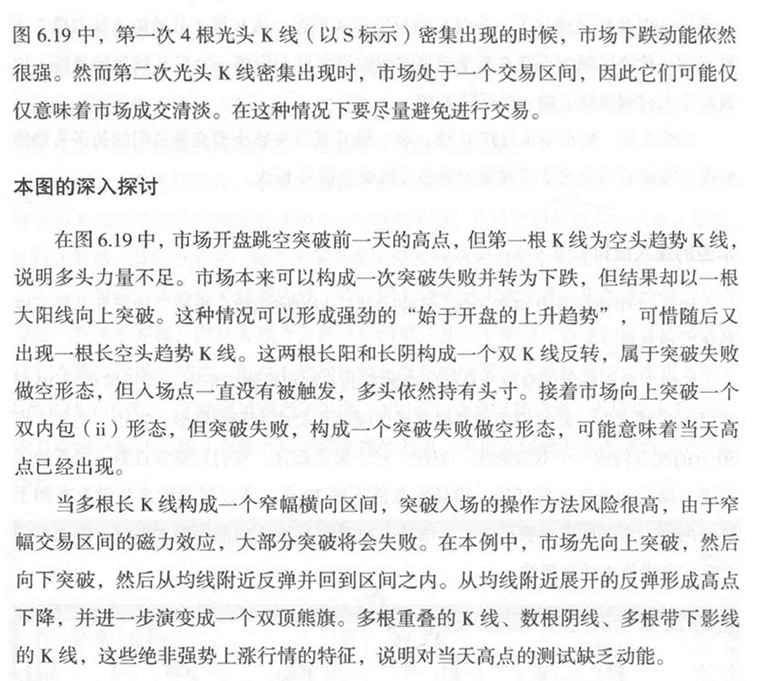 图 6.19 中，第一次 4 根光头 K 线（以 S 标示）密集出现的时候，市场下跌动能依然很强。然而第二次光头 K 线密集出现时，市场处于一个交易区间，因此它们可能仅仅意味着市场成交清淡。在这种情况下要尽量避免进行交易。

本图的深入探讨

在图 6.19 中，市场开盘跳空突破前一天的高点，但第一根 K 线为空头趋势 K 线，说明多头力量不足。市场本来可以构成一次突破失败并转为下跌，但结果却以一根大阳线向上突破。这种情况可以形成强劲的“始于开盘的上升趋势”，可惜随后又出现一根长空头趋势 K 线。这两根长阳和长阴构成一个双 K 线反转，属于突破失败做空形态，但入场点一直没有被触发，多头依然持有头寸。接着市场向上突破一个双内包（ii）形态，但突破失败，构成一个突破失败做空形态，可能意味着当天高点已经出现。

当多根长 K 线构成一个窄幅横向区间，突破入场的操作方法风险很高，由于窄幅交易区间的磁力效应，大部分突破将会失败。在本例中，市场先向上突破，然后向下突破，然后从均线附近反弹并回到区间之内。从均线附近展开的反弹形成高点下降，并进一步演变成一个双顶熊旗。多根重叠的 K 线、数根阴线、多根带下影线的 K 线，这些绝非强势上涨行情的特征，说明对当天高点的测试缺乏动能。